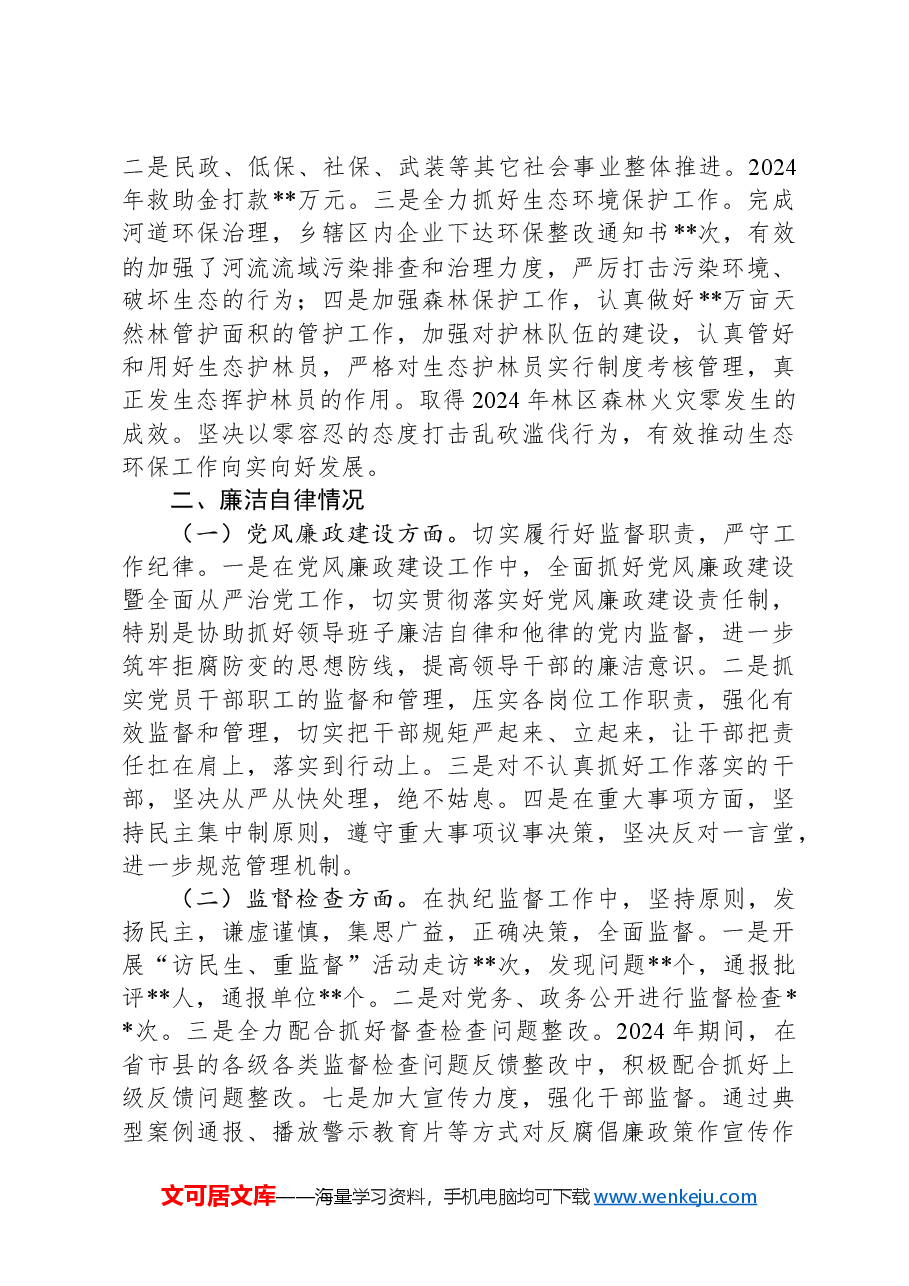 二是民政、低保、社保、武装等其它社会事业整体推进。2024年救助金打款**万元。三是全力抓好生态环境保护工作。完成河道环保治理，乡辖区内企业下达环保整改通知书**次，有效的加强了河流流域污染排查和治理力度，严厉打击污染环境、破坏生态的行为；四是加强森林保护工作，认真做好**万亩天然林管护面积的管护工作，加强对护林队伍的建设，认真管好和用好生态护林员，严格对生态护林员实行制度考核管理，真正发生态挥护林员的作用。取得2024年林区森林火灾零发生的成效。坚决以零容忍的态度打击乱砍滥伐行为，有效推动生态环保工作向实向好发展。

二、廉洁自律情况

（一）党风廉政建设方面。切实履行好监督职责，严守工作纪律。一是在党风廉政建设工作中，全面抓好党风廉政建设暨全面从严治党工作，切实贯彻落实好党风廉政建设责任制，特别是协助抓好领导班子廉洁自律和他律的党内监督，进一步筑牢拒腐防变的思想防线，提高领导干部的廉洁意识。二是抓实党员干部职工的监督和管理，压实各岗位工作职责，强化有效监督和管理，切实把干部规矩严起来、立起来，让干部把责任扛在肩上，落实到行动上。三是对不认真抓好工作落实的干部，坚决从严从快处理，绝不姑息。四是在重大事项方面，坚持民主集中制原则，遵守重大事项议事决策，坚决反对一言堂，进一步规范管理机制。

（二）监督检查方面。在执纪监督工作中，坚持原则，发扬民主，谦虚谨慎，集思广益，正确决策，全面监督。一是开展“访民生、重监督”活动走访**次，发现问题**个，通报批评**人，通报单位**个。二是对党务、政务公开进行监督检查**次。三是全力配合抓好督查检查问题整改。2024年期间，在省市县的各级各类监督检查问题反馈整改中，积极配合抓好上级反馈问题整改。七是加大宣传力度，强化干部监督。通过典型案例通报、播放警示教育片等方式对反腐倡廉政策作宣传作

文可居文库——海量学习资料，手机电脑均可下载www.wenkeju.com